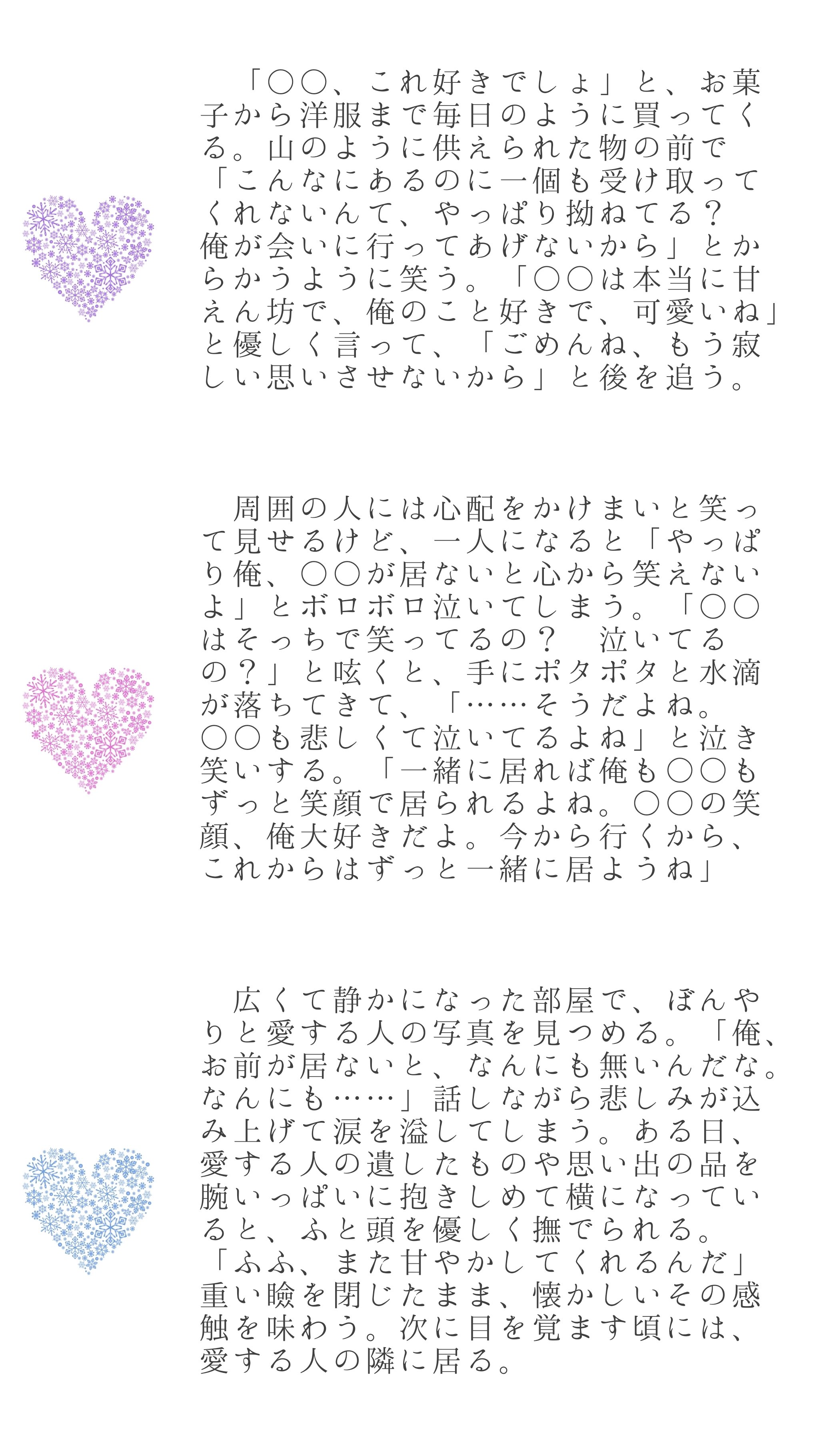 「〇〇、これ好きでしょ」と、お菓子から洋服まで毎日のように買ってくる。山のように供えられた物の前で「こんなにあるのに一個も受け取ってくれないんて、やっぱり拗ねてる？俺が会いに行ってあげないから」とからかうように笑う。「〇〇は本当に甘えん坊で、俺のこと好きで、可愛いね」と優しく言って、「ごめんね、もう寂しい思いさせないから」と後を追う。

周囲の人には心配をかけまいと笑って見せるけど、一人になると「やっぱり俺、〇〇が居ないと心から笑えないよ」とボロボロ泣いてしまう。「〇〇はそっちで笑ってるの？　泣いてるの？」と呟くと、手にポタポタと水滴が落ちてきて、「……そうだよね。〇〇も悲しくて泣いてるよね」と泣き笑いする。「一緒に居れば俺も〇〇もずっと笑顔で居られるよね。〇〇の笑顔、俺大好きだよ。今から行くから、これからはずっと一緒に居ようね」

広くて静かになった部屋で、ぼんやりと愛する人の写真を見つめる。「俺、お前が居ないと、なんにも無いんだな。なんにも……」話しながら悲しみが込み上げて涙を溢してしまう。ある日、愛する人の遺したものや思い出の品を腕いっぱいに抱きしめて横になっていると、ふと頭を優しく撫でられる。「ふふ、また甘やかしてくれるんだ」重い瞼を閉じたまま、懐かしいその感触を味わう。次に目を覚ます頃には、愛する人の隣に居る。